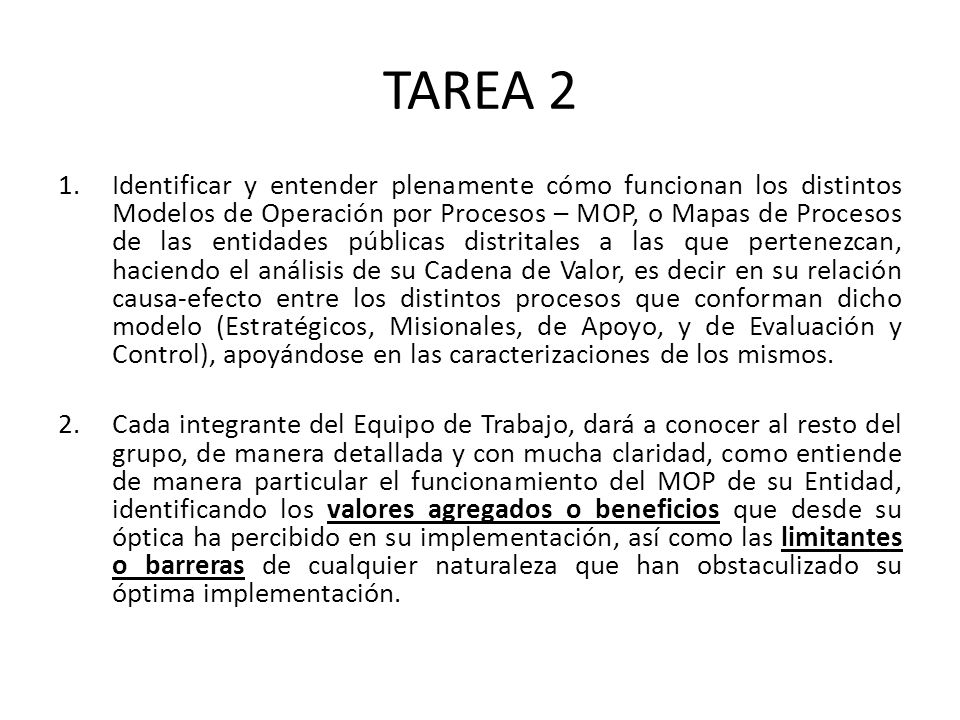 TAREA 2

1. Identificar y entender plenamente cómo funcionan los distintos Modelos de Operación por Procesos – MOP, o Mapas de Procesos de las entidades públicas distritales a las que pertenezcan, haciendo el análisis de su Cadena de Valor, es decir en su relación causa-efecto entre los distintos procesos que conforman dicho modelo (Estratégicos, Misionales, de Apoyo, y de Evaluación y Control), apoyándose en las caracterizaciones de los mismos.

2. Cada integrante del Equipo de Trabajo, dará a conocer al resto del grupo, de manera detallada y con mucha claridad, como entiende de manera particular el funcionamiento del MOP de su Entidad, identificando los valores agregados o beneficios que desde su óptica ha percibido en su implementación, así como las limitantes o barreras de cualquier naturaleza que han obstaculizado su óptima implementación.